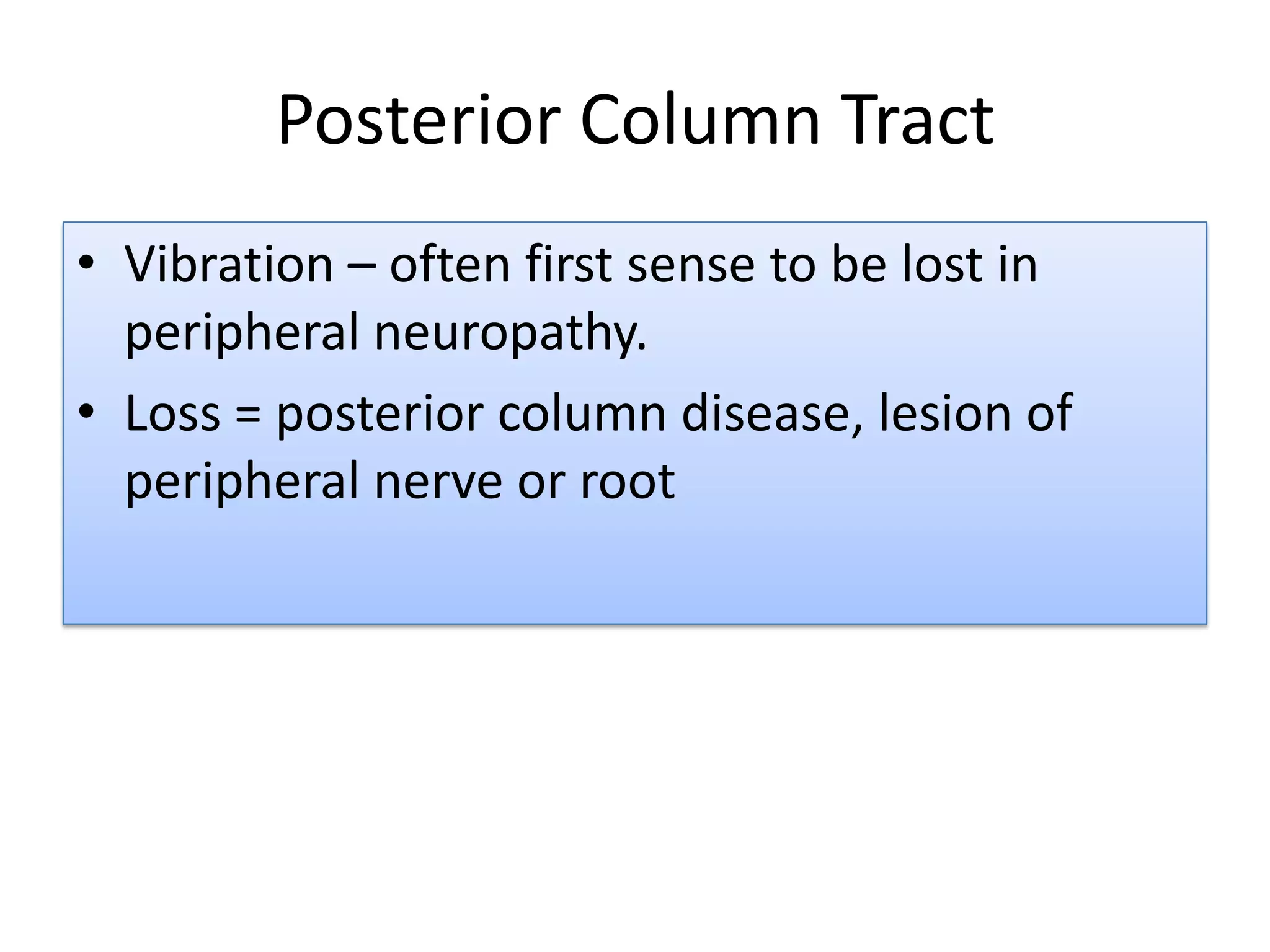 Posterior Column Tract

• Vibration – often first sense to be lost in peripheral neuropathy.
• Loss = posterior column disease, lesion of peripheral nerve or root